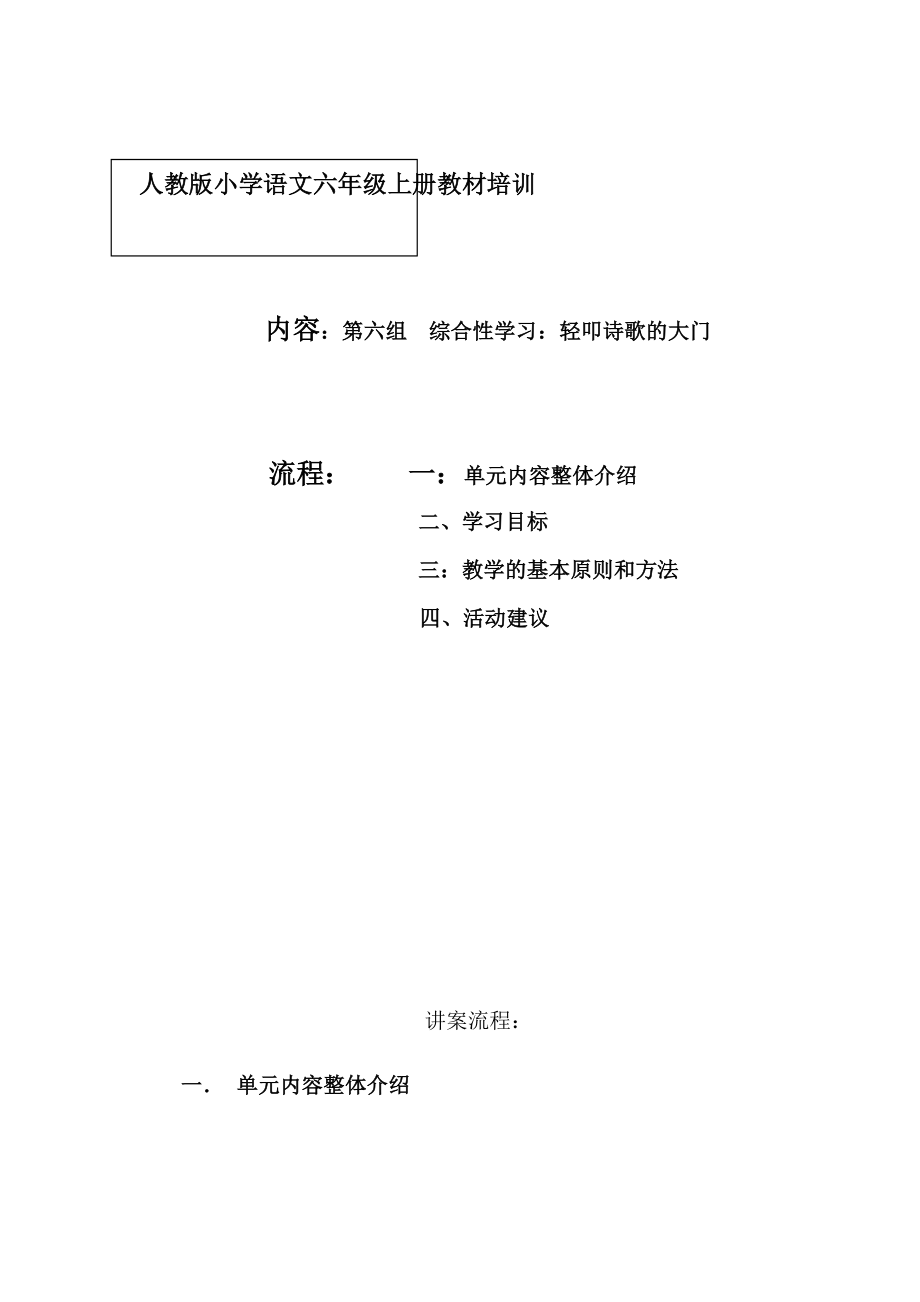 人教版小学语文六年级上册教材培训

内容：第六组　综合性学习：轻叩诗歌的大门

流程：　一：单元内容整体介绍
二、学习目标
三：教学的基本原则和方法
四、活动建议

讲案流程：

一．　单元内容整体介绍